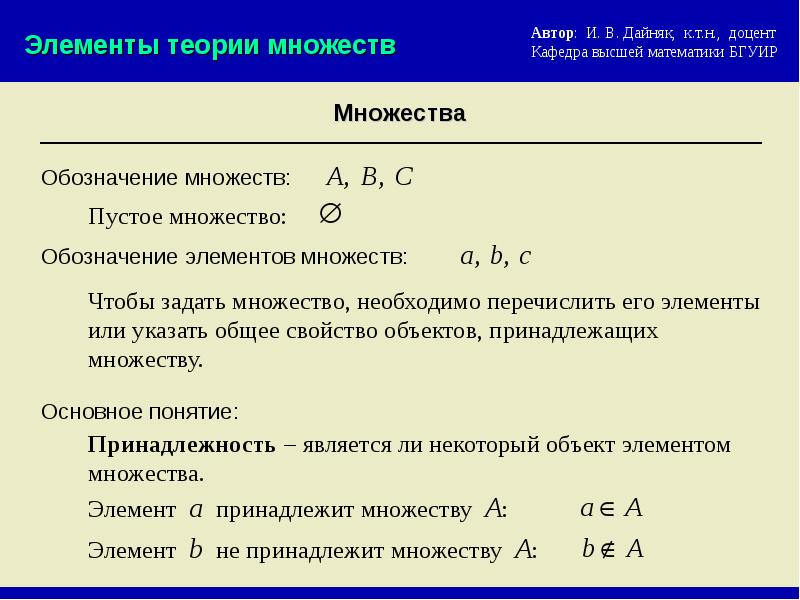 Элементы теории множеств

Автор: И. В. Дайняк, к.т.н., доцент
Кафедра высшей математики БГУИР

Множества

Обозначение множеств: $A, B, C$

Пустое множество: $\varnothing$

Обозначение элементов множеств: $a, b, c$

Чтобы задать множество, необходимо перечислить его элементы или указать общее свойство объектов, принадлежащих множеству.

Основное понятие:

Принадлежность – является ли некоторый объект элементом множества.

Элемент $a$ принадлежит множеству $A$: $a \in A$

Элемент $b$ не принадлежит множеству $A$: $b \notin A$